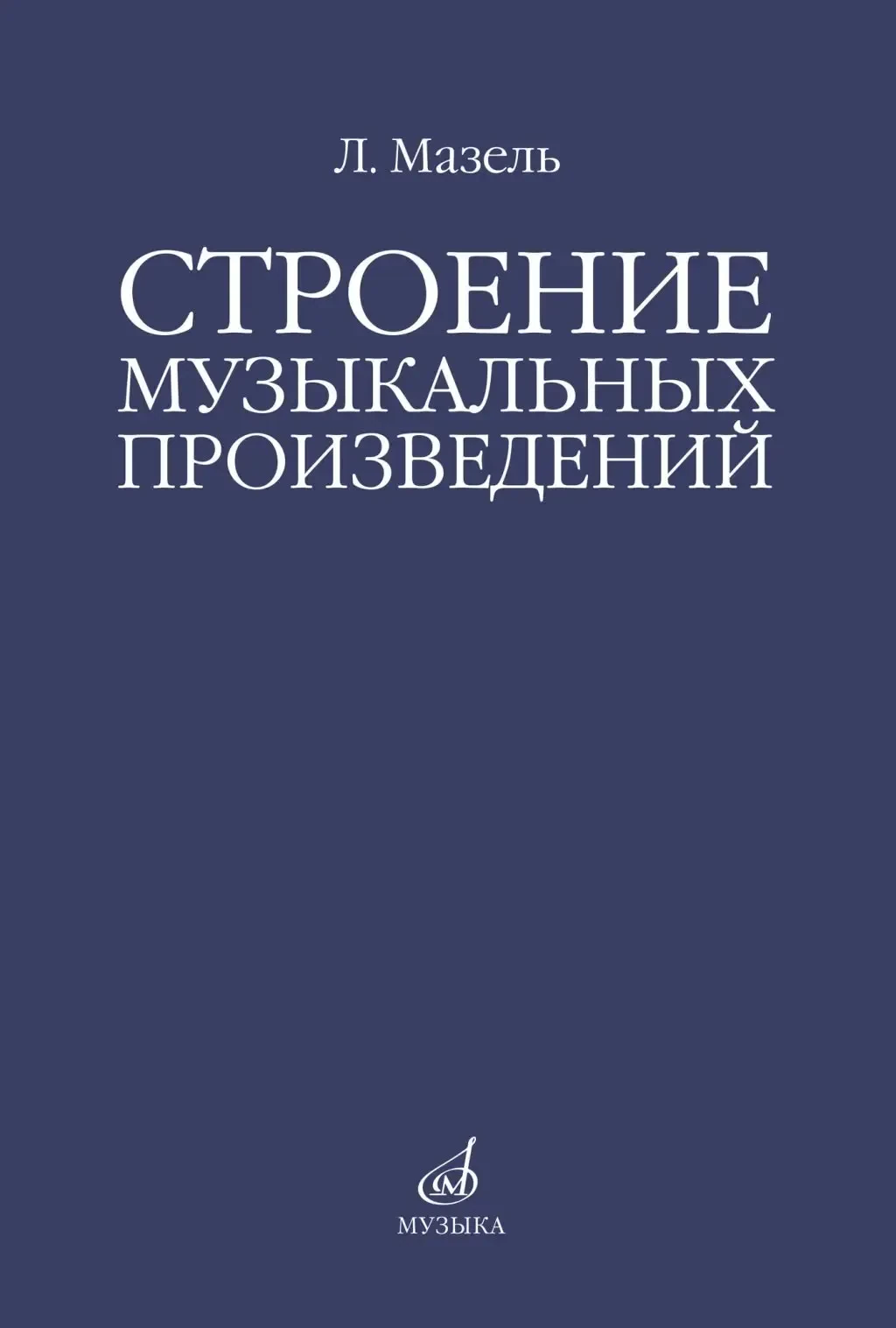 Л. Мазель

СТРОЕНИЕ МУЗЫКАЛЬНЫХ ПРОИЗВЕДЕНИЙ

М

МУЗЫКА